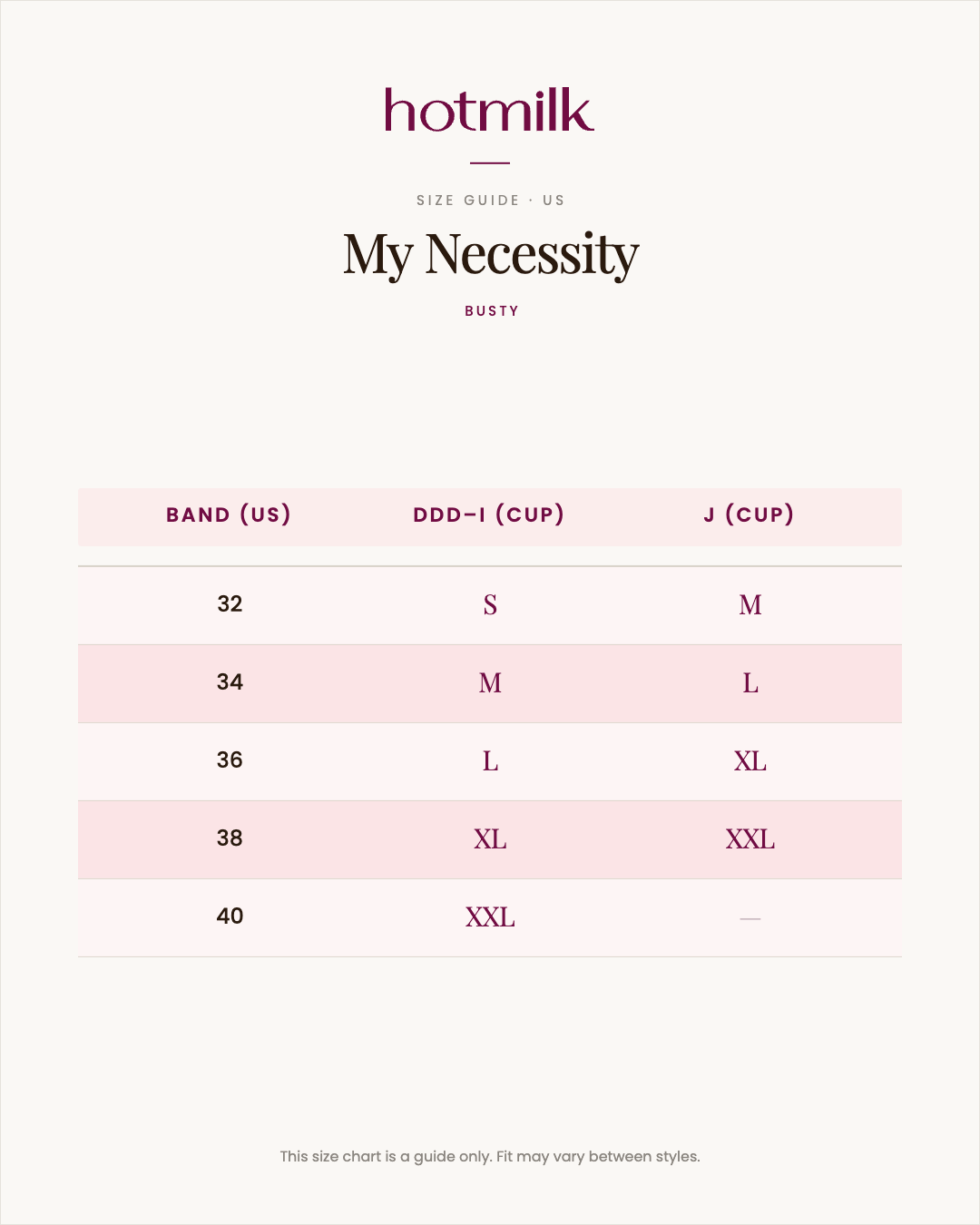 hotmilk

SIZE GUIDE · US

My Necessity

BUSTY

| BAND (US) | DDD–I (CUP) | J (CUP) |
|---|---|---|
| 32 | S | M |
| 34 | M | L |
| 36 | L | XL |
| 38 | XL | XXL |
| 40 | XXL | — |

This size chart is a guide only. Fit may vary between styles.